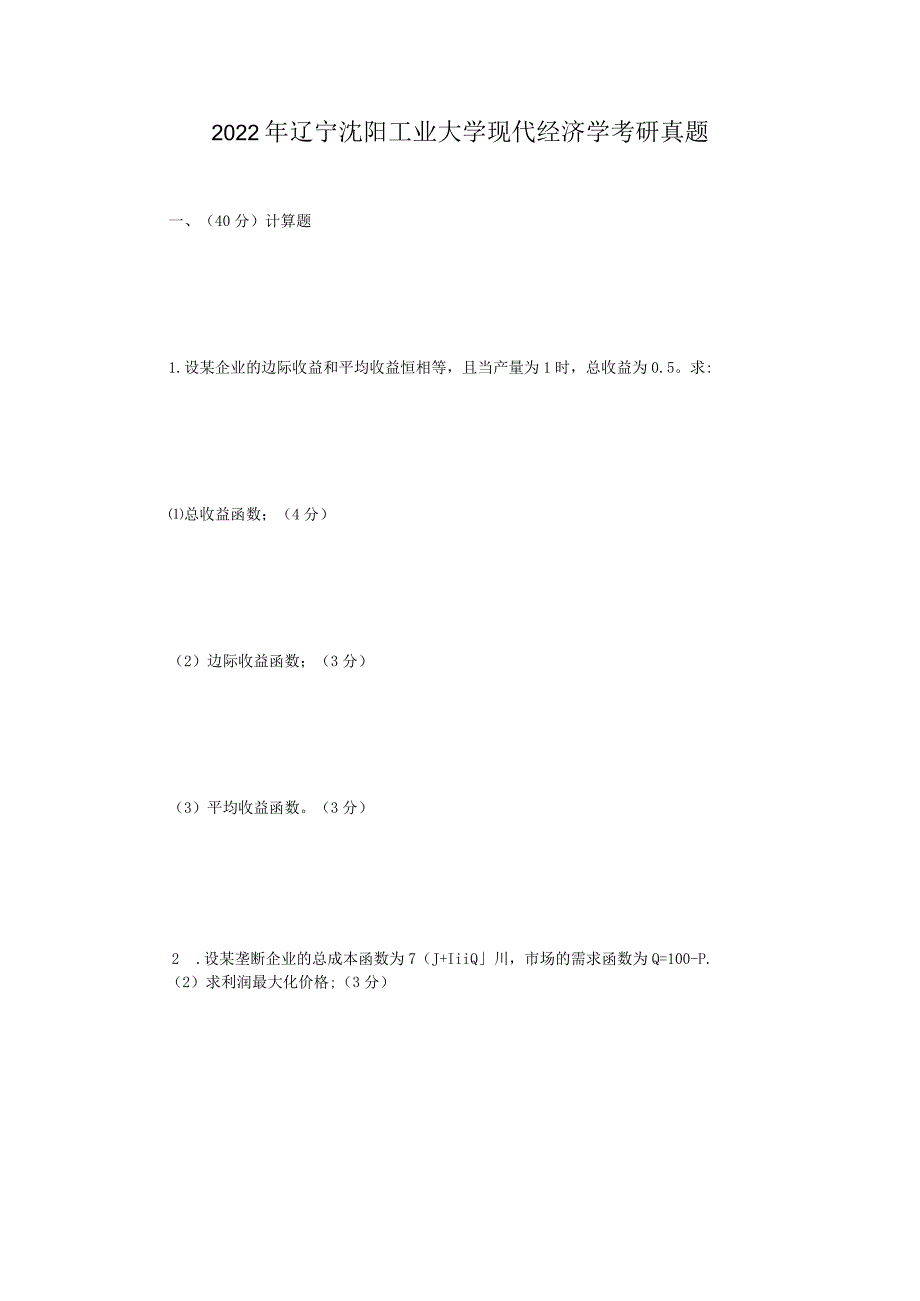 2022年辽宁沈阳工业大学现代经济学考研真题

一、（40分）计算题

1.设某企业的边际收益和平均收益恒相等，且当产量为1时，总收益为0.5。求:

⑴总收益函数；（4分）

（2）边际收益函数；（3分）

（3）平均收益函数。（3分）

2 .设某垄断企业的总成本函数为7（J+IiiQ」川，市场的需求函数为Q=100-P.
（2）求利润最大化价格;（3分）